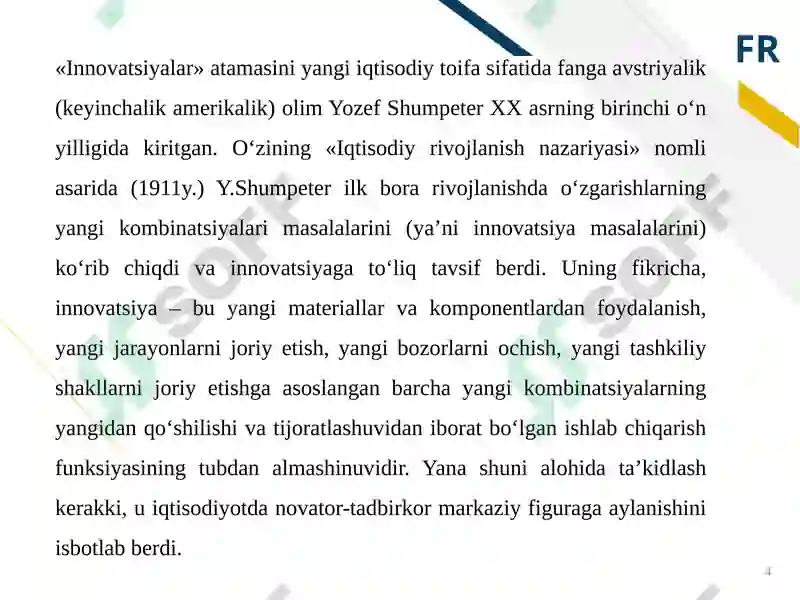 FR

«Innovatsiyalar» atamasini yangi iqtisodiy toifa sifatida fanga avstriyalik (keyinchalik amerikalik) olim Yozef Shumpeter XX asrning birinchi o‘n yilligida kiritgan. O‘zining «Iqtisodiy rivojlanish nazariyasi» nomli asarida (1911y.) Y.Shumpeter ilk bora rivojlanishda o‘zgarishlarning yangi kombinatsiyalari masalalarini (ya’ni innovatsiya masalalarini) ko‘rib chiqdi va innovatsiyaga to‘liq tavsif berdi. Uning fikricha, innovatsiya – bu yangi materiallar va komponentlardan foydalanish, yangi jarayonlarni joriy etish, yangi bozorlarni ochish, yangi tashkiliy shakllarni joriy etishga asoslangan barcha yangi kombinatsiyalarning yangidan qo‘shilishi va tijoratlashuvidan iborat bo‘lgan ishlab chiqarish funksiyasining tubdan almashinuvidir. Yana shuni alohida ta’kidlash kerakki, u iqtisodiyotda novator-tadbirkor markaziy figuraga aylanishini isbotlab berdi.

4